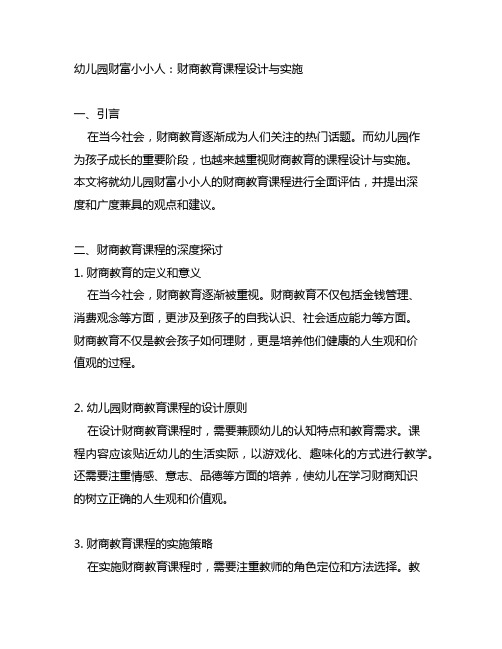 幼儿园财富小小人：财商教育课程设计与实施

一、引言

在当今社会，财商教育逐渐成为人们关注的热门话题。而幼儿园作为孩子成长的重要阶段，也越来越重视财商教育的课程设计与实施。本文将就幼儿园财富小小人的财商教育课程进行全面评估，并提出深度和广度兼具的观点和建议。

二、财商教育课程的深度探讨

1. 财商教育的定义和意义

在当今社会，财商教育逐渐被重视。财商教育不仅包括金钱管理、消费观念等方面，更涉及到孩子的自我认识、社会适应能力等方面。财商教育不仅是教会孩子如何理财，更是培养他们健康的人生观和价值观的过程。

2. 幼儿园财商教育课程的设计原则

在设计财商教育课程时，需要兼顾幼儿的认知特点和教育需求。课程内容应该贴近幼儿的生活实际，以游戏化、趣味化的方式进行教学。还需要注重情感、意志、品德等方面的培养，使幼儿在学习财商知识的树立正确的人生观和价值观。

3. 财商教育课程的实施策略

在实施财商教育课程时，需要注重教师的角色定位和方法选择。教